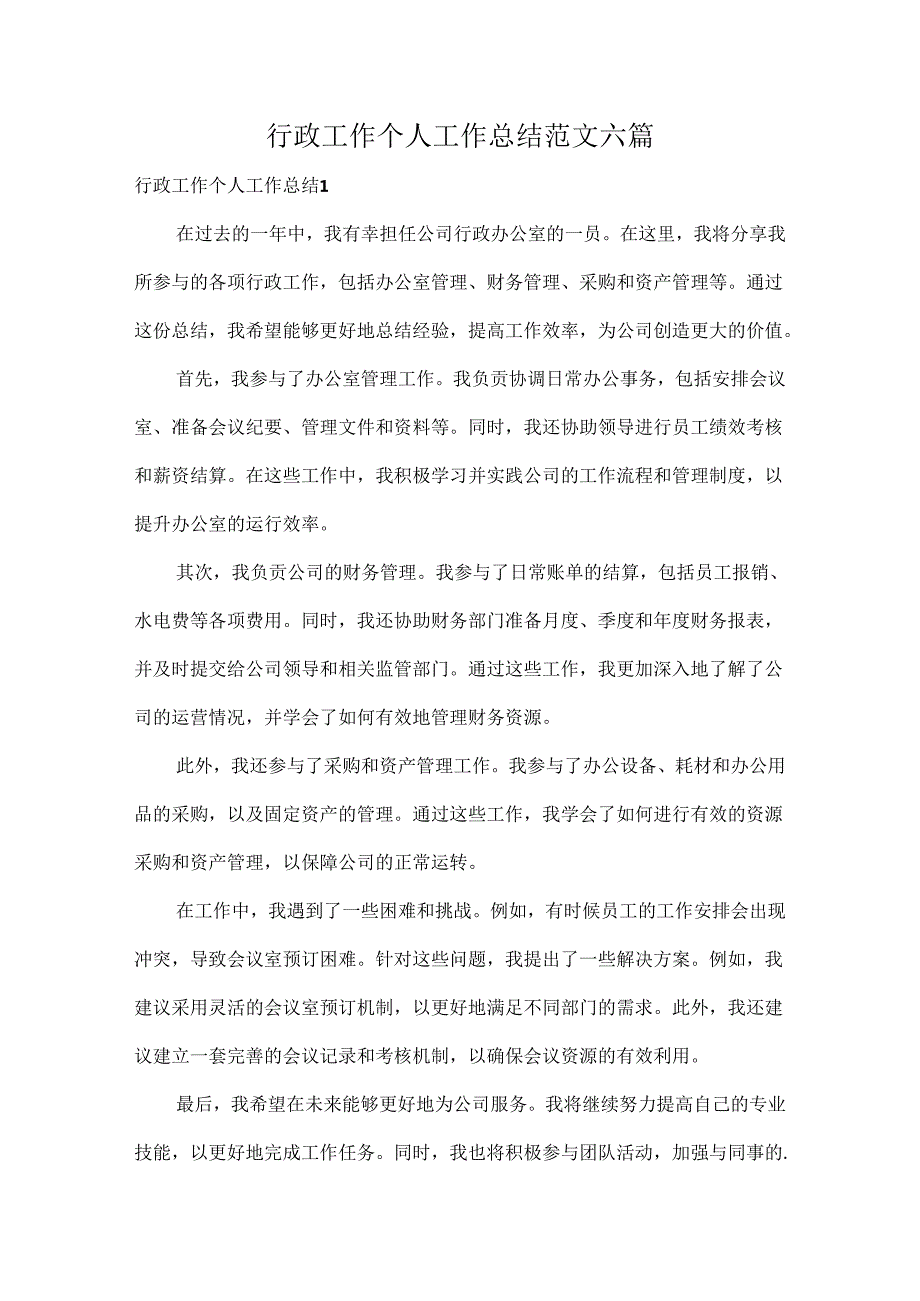 行政工作个人工作总结范文六篇

行政工作个人工作总结1

在过去的一年中，我有幸担任公司行政办公室的一员。在这里，我将分享我所参与的各项行政工作，包括办公室管理、财务管理、采购和资产管理等。通过这份总结，我希望能够更好地总结经验，提高工作效率，为公司创造更大的价值。

首先，我参与了办公室管理工作。我负责协调日常办公事务，包括安排会议室、准备会议纪要、管理文件和资料等。同时，我还协助领导进行员工绩效考核和薪资结算。在这些工作中，我积极学习并实践公司的工作流程和管理制度，以提升办公室的运行效率。

其次，我负责公司的财务管理。我参与了日常账单的结算，包括员工报销、水电费等各项费用。同时，我还协助财务部门准备月度、季度和年度财务报表，并及时提交给公司领导和相关监管部门。通过这些工作，我更加深入地了解了公司的运营情况，并学会了如何有效地管理财务资源。

此外，我还参与了采购和资产管理工作。我参与了办公设备、耗材和办公用品的采购，以及固定资产的管理。通过这些工作，我学会了如何进行有效的资源采购和资产管理，以保障公司的正常运转。

在工作中，我遇到了一些困难和挑战。例如，有时候员工的工作安排会出现冲突，导致会议室预订困难。针对这些问题，我提出了一些解决方案。例如，我建议采用灵活的会议室预订机制，以更好地满足不同部门的需求。此外，我还建议建立一套完善的会议记录和考核机制，以确保会议资源的有效利用。

最后，我希望在未来能够更好地为公司服务。我将继续努力提高自己的专业技能，以更好地完成工作任务。同时，我也将积极参与团队活动，加强与同事的.